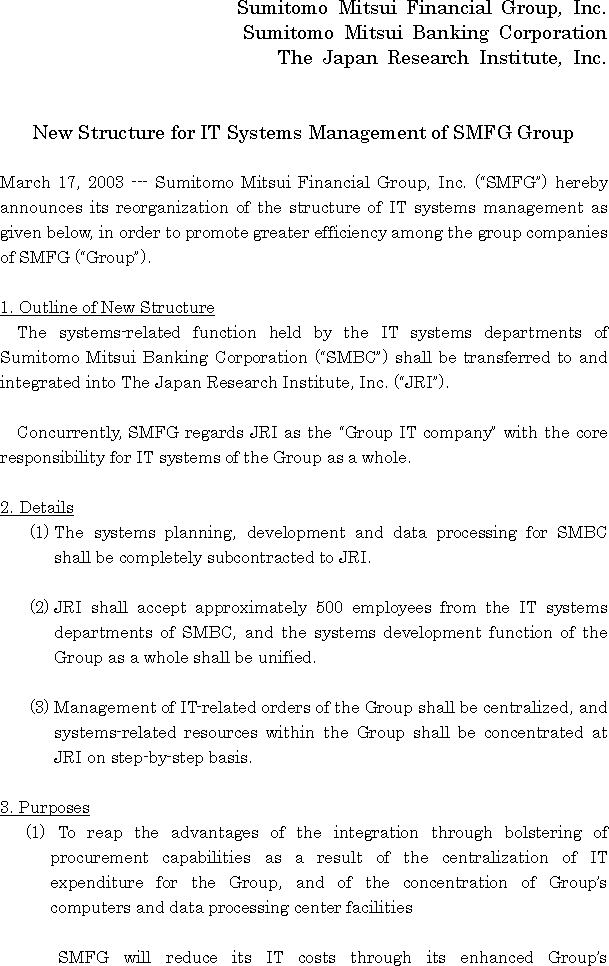 Sumitomo Mitsui Financial Group, Inc.
Sumitomo Mitsui Banking Corporation
The Japan Research Institute, Inc.

New Structure for IT Systems Management of SMFG Group

March 17, 2003 --- Sumitomo Mitsui Financial Group, Inc. ("SMFG") hereby announces its reorganization of the structure of IT systems management as given below, in order to promote greater efficiency among the group companies of SMFG ("Group").

1. Outline of New Structure
The systems-related function held by the IT systems departments of Sumitomo Mitsui Banking Corporation ("SMBC") shall be transferred to and integrated into The Japan Research Institute, Inc. ("JRI").

Concurrently, SMFG regards JRI as the "Group IT company" with the core responsibility for IT systems of the Group as a whole.

2. Details
(1) The systems planning, development and data processing for SMBC shall be completely subcontracted to JRI.

(2) JRI shall accept approximately 500 employees from the IT systems departments of SMBC, and the systems development function of the Group as a whole shall be unified.

(3) Management of IT-related orders of the Group shall be centralized, and systems-related resources within the Group shall be concentrated at JRI on step-by-step basis.

3. Purposes
(1) To reap the advantages of the integration through bolstering of procurement capabilities as a result of the centralization of IT expenditure for the Group, and of the concentration of Group's computers and data processing center facilities

SMFG will reduce its IT costs through its enhanced Group's